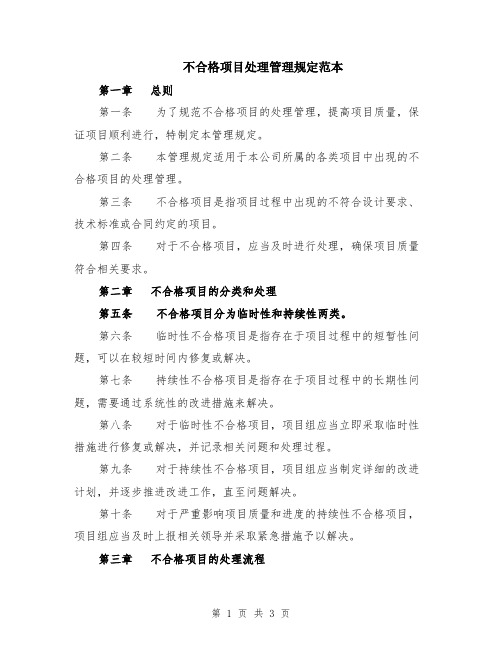 不合格项目处理管理规定范本

第一章　总则

第一条　为了规范不合格项目的处理管理，提高项目质量，保证项目顺利进行，特制定本管理规定。

第二条　本管理规定适用于本公司所属的各类项目中出现的不合格项目的处理管理。

第三条　不合格项目是指项目过程中出现的不符合设计要求、技术标准或合同约定的项目。

第四条　对于不合格项目，应当及时进行处理，确保项目质量符合相关要求。

第二章　不合格项目的分类和处理

第五条　不合格项目分为临时性和持续性两类。

第六条　临时性不合格项目是指存在于项目过程中的短暂性问题，可以在较短时间内修复或解决。

第七条　持续性不合格项目是指存在于项目过程中的长期性问题，需要通过系统性的改进措施来解决。

第八条　对于临时性不合格项目，项目组应当立即采取临时性措施进行修复或解决，并记录相关问题和处理过程。

第九条　对于持续性不合格项目，项目组应当制定详细的改进计划，并逐步推进改进工作，直至问题解决。

第十条　对于严重影响项目质量和进度的持续性不合格项目，项目组应当及时上报相关领导并采取紧急措施予以解决。

第三章　不合格项目的处理流程

第 1 页 共 3 页